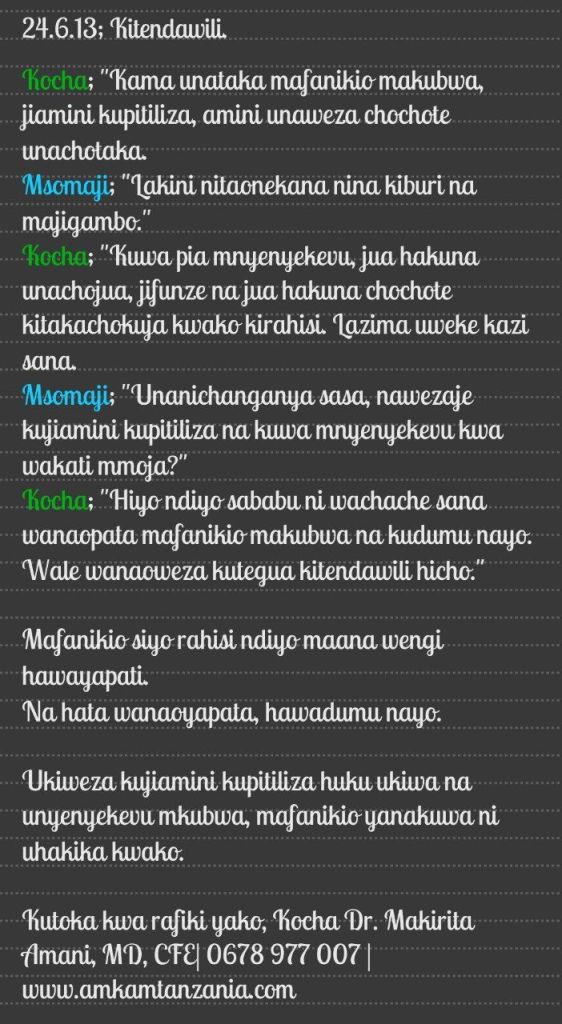 24.6.13; Kitendawili.

Kocha; "Kama unataka mafanikio makubwa, jiamini kupitiliza, amini unaweza chochote unachotaka.

Msomaji; "Lakini nitaonekana nina kiburi na majigambo."

Kocha; "Kuwa pia mnyenyekevu, jua hakuna unachojua, jifunze na jua hakuna chochote kitakachokuja kwako kirahisi. Lazima uweke kazi sana.

Msomaji; "Unanichanganya sasa, nawezaje kujiamini kupitiliza na kuwa mnyenyekevu kwa wakati mmoja?"

Kocha; "Hiyo ndiyo sababu ni wachache sana wanaopata mafanikio makubwa na kudumu nayo. Wale wanaoweza kutegua kitendawili hicho."

Mafanikio siyo rahisi ndiyo maana wengi hawayapati.
Na hata wanaoyapata, hawadumu nayo.

Ukiweza kujiamini kupitiliza huku ukiwa na unyenyekevu mkubwa, mafanikio yanakuwa ni uhakika kwako.

Kutoka kwa rafiki yako, Kocha Dr. Makirita Amani, MD, CFE| 0678 977 007 | www.amkamtanzania.com